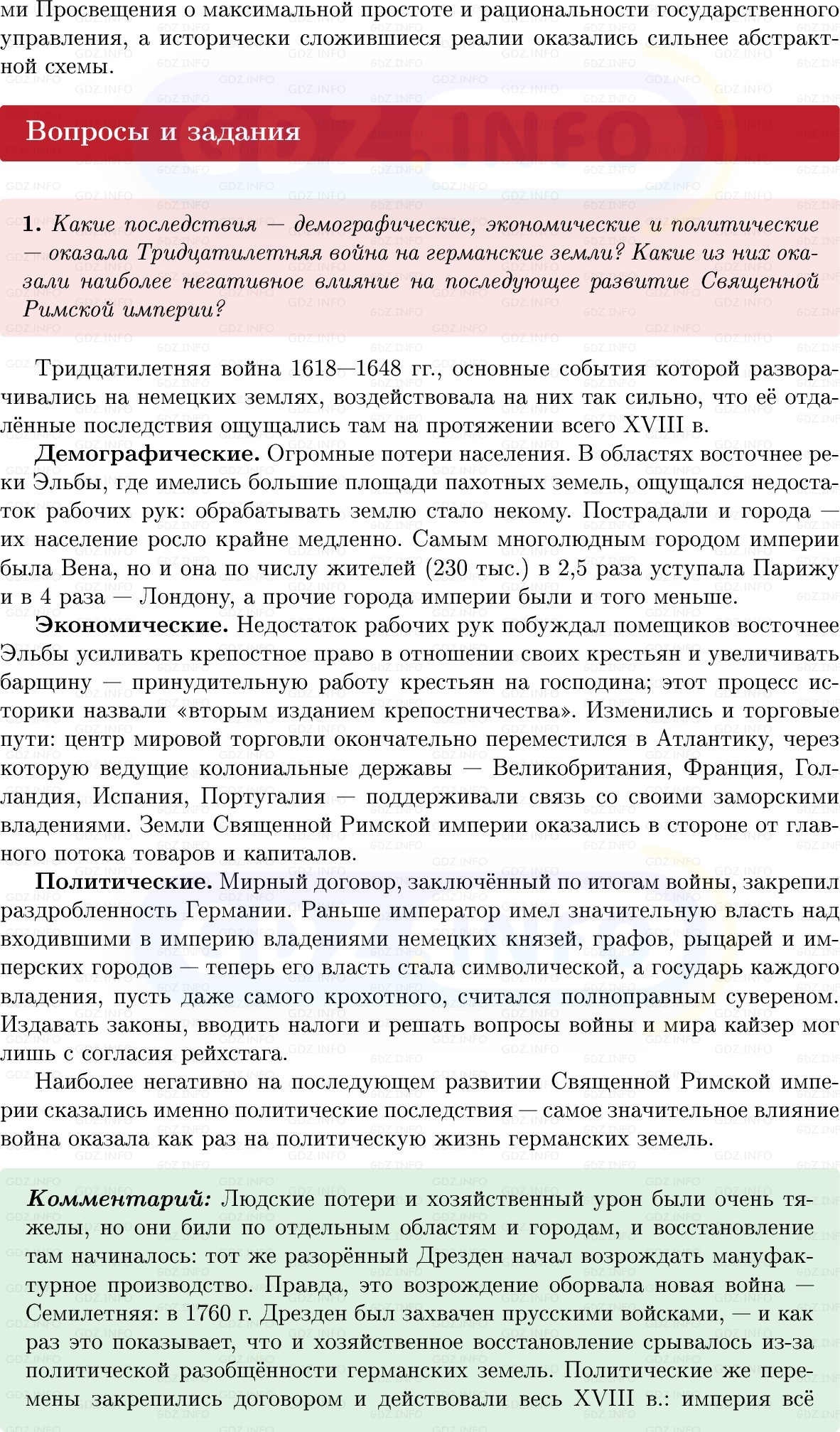 ми Просвещения о максимальной простоте и рациональности государственного управления, а исторически сложившиеся реалии оказались сильнее абстрактной схемы.

Вопросы и задания

1. Какие последствия — демографические, экономические и политические — оказала Тридцатилетняя война на германские земли? Какие из них оказали наиболее негативное влияние на последующее развитие Священной Римской империи?

Тридцатилетняя война 1618—1648 гг., основные события которой разворачивались на немецких землях, воздействовала на них так сильно, что её отдалённые последствия ощущались там на протяжении всего XVIII в.

Демографические. Огромные потери населения. В областях восточнее реки Эльбы, где имелись большие площади пахотных земель, ощущался недостаток рабочих рук: обрабатывать землю стало некому. Пострадали и города — их население росло крайне медленно. Самым многолюдным городом империи была Вена, но и она по числу жителей (230 тыс.) в 2,5 раза уступала Парижу и в 4 раза — Лондону, а прочие города империи были и того меньше.

Экономические. Недостаток рабочих рук побуждал помещиков восточнее Эльбы усиливать крепостное право в отношении своих крестьян и увеличивать барщину — принудительную работу крестьян на господина; этот процесс историки назвали «вторым изданием крепостничества». Изменились и торговые пути: центр мировой торговли окончательно переместился в Атлантику, через которую ведущие колониальные державы — Великобритания, Франция, Голландия, Испания, Португалия — поддерживали связь со своими заморскими владениями. Земли Священной Римской империи оказались в стороне от главного потока товаров и капиталов.

Политические. Мирный договор, заключённый по итогам войны, закрепил раздробленность Германии. Раньше император имел значительную власть над входившими в империю владениями немецких князей, графов, рыцарей и имперских городов — теперь его власть стала символической, а государь каждого владения, пусть даже самого крохотного, считался полноправным сувереном. Издавать законы, вводить налоги и решать вопросы войны и мира кайзер мог лишь с согласия рейхстага.

Наиболее негативно на последующем развитии Священной Римской империи сказались именно политические последствия — самое значительное влияние война оказала как раз на политическую жизнь германских земель.

Комментарий: Людские потери и хозяйственный урон были очень тяжелы, но они били по отдельным областям и городам, и восстановление там начиналось: тот же разорённый Дрезден начал возрождать мануфактурное производство. Правда, это возрождение оборвала новая война — Семилетняя: в 1760 г. Дрезден был захвачен прусскими войсками, — и как раз это показывает, что и хозяйственное восстановление срывалось из-за политической разобщённости германских земель. Политические же перемены закрепились договором и действовали весь XVIII в.: империя всё